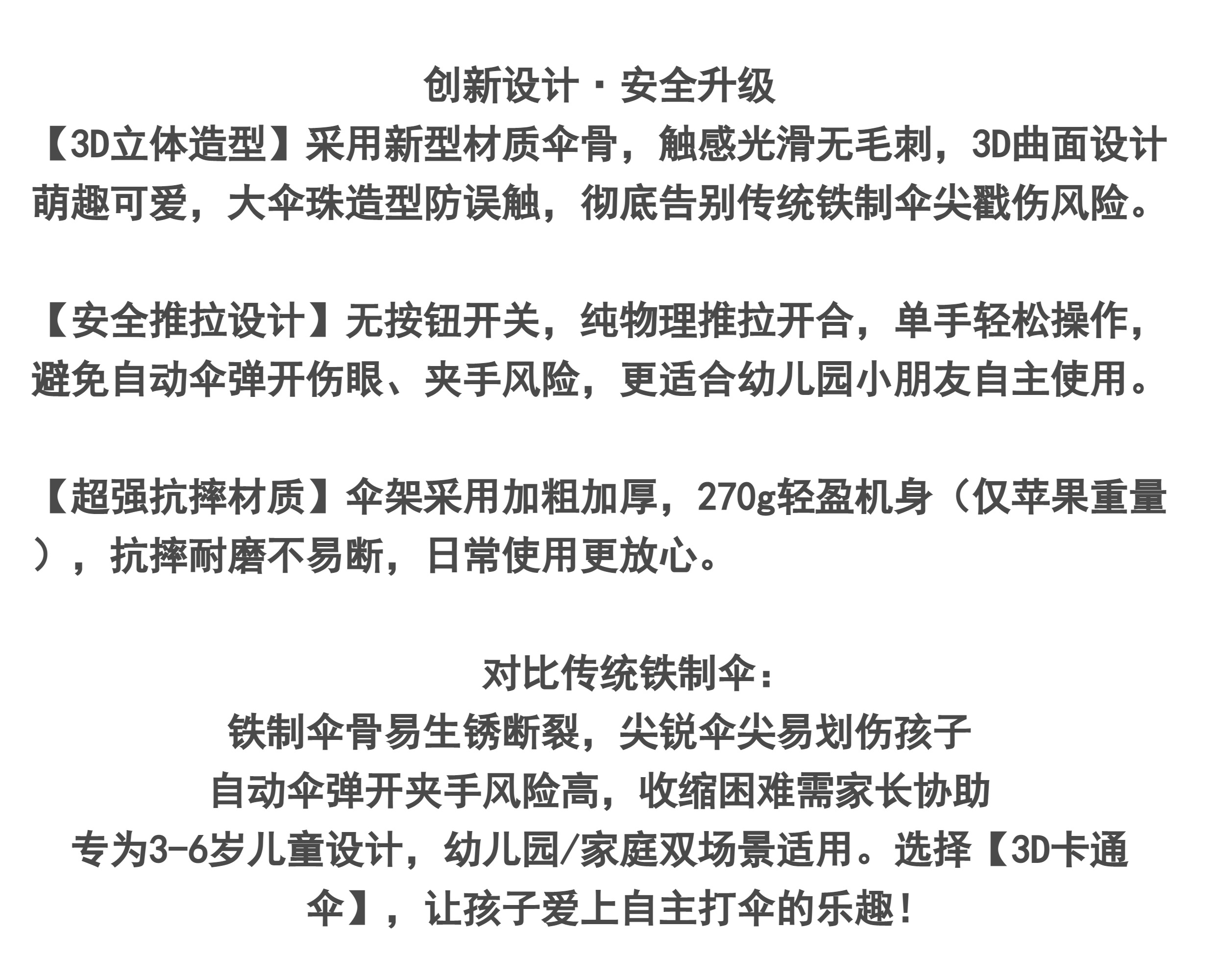 创新设计·安全升级

【3D立体造型】采用新型材质伞骨，触感光滑无毛刺，3D曲面设计萌趣可爱，大伞珠造型防误触，彻底告别传统铁制伞尖戳伤风险。

【安全推拉设计】无按钮开关，纯物理推拉开合，单手轻松操作，避免自动伞弹开伤眼、夹手风险，更适合幼儿园小朋友自主使用。

【超强抗摔材质】伞架采用加粗加厚，270g轻盈机身（仅苹果重量），抗摔耐磨不易断，日常使用更放心。

对比传统铁制伞：
铁制伞骨易生锈断裂，尖锐伞尖易划伤孩子
自动伞弹开夹手风险高，收缩困难需家长协助
专为3-6岁儿童设计，幼儿园/家庭双场景适用。选择【3D卡通伞】，让孩子爱上自主打伞的乐趣！